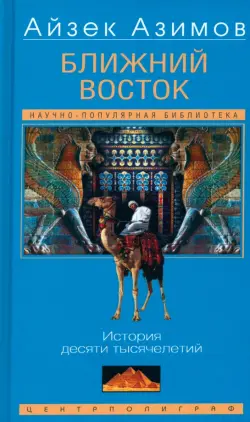 Айзек Азимов

БЛИЖНИЙ ВОСТОК

НАУЧНО-ПОПУЛЯРНАЯ БИБЛИОТЕКА

История десяти тысячелетий

ЦЕНТРПОЛИГРАФ